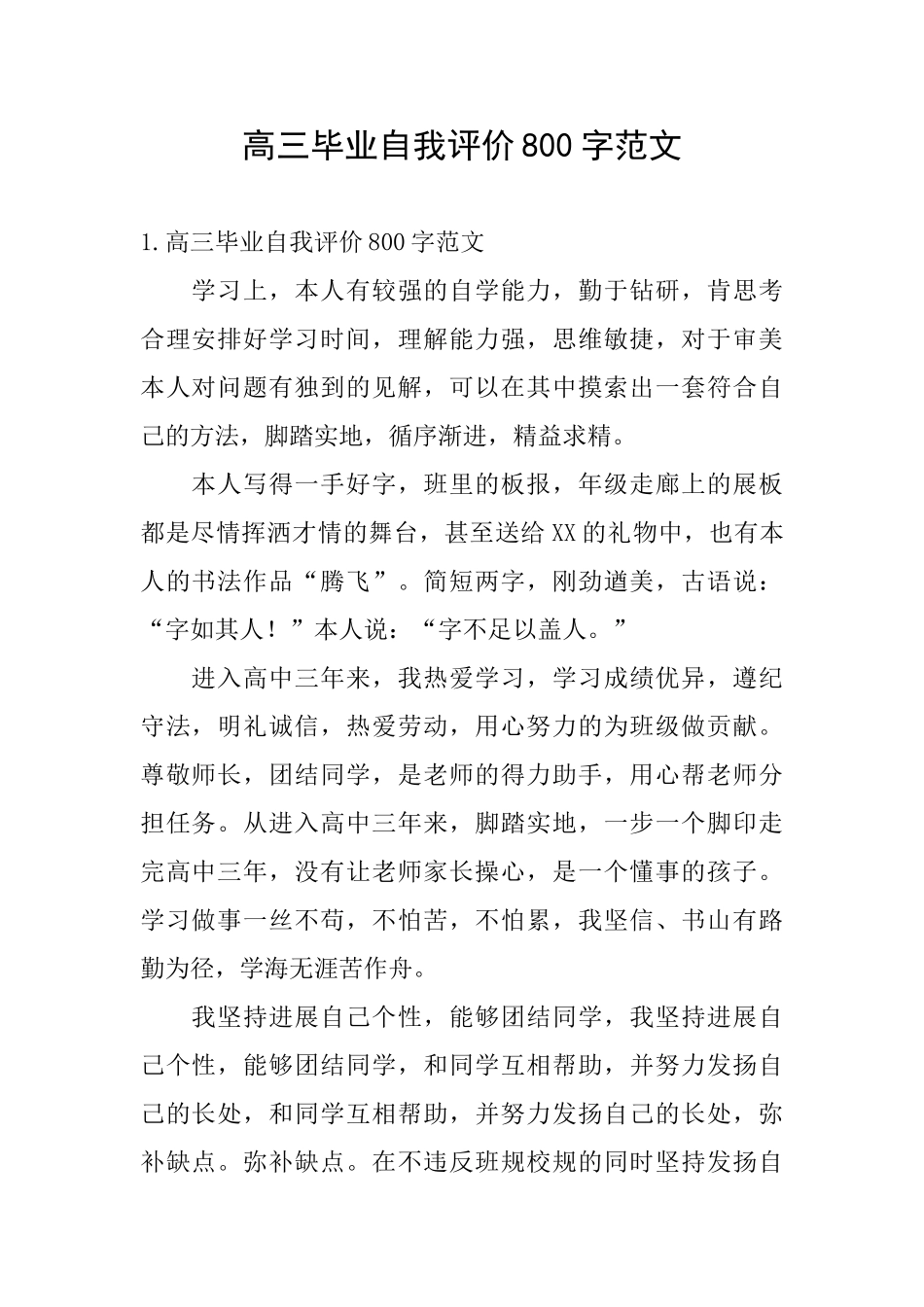 高三毕业自我评价800字范文

1.高三毕业自我评价800字范文

学习上，本人有较强的自学能力，勤于钻研，肯思考合理安排好学习时间，理解能力强，思维敏捷，对于审美本人对问题有独到的见解，可以在其中摸索出一套符合自己的方法，脚踏实地，循序渐进，精益求精。

本人写得一手好字，班里的板报，年级走廊上的展板都是尽情挥洒才情的舞台，甚至送给XX的礼物中，也有本人的书法作品“腾飞”。简短两字，刚劲遒美，古语说：“字如其人！”本人说：“字不足以盖人。”

进入高中三年来，我热爱学习，学习成绩优异，遵纪守法，明礼诚信，热爱劳动，用心努力的为班级做贡献。尊敬师长，团结同学，是老师的得力助手，用心帮老师分担任务。从进入高中三年来，脚踏实地，一步一个脚印走完高中三年，没有让老师家长操心，是一个懂事的孩子。学习做事一丝不苟，不怕苦，不怕累，我坚信、书山有路勤为径，学海无涯苦作舟。

我坚持进展自己个性，能够团结同学，我坚持进展自己个性，能够团结同学，和同学互相帮助，并努力发扬自己的长处，和同学互相帮助，并努力发扬自己的长处，弥补缺点。弥补缺点。在不违反班规校规的同时坚持发扬自